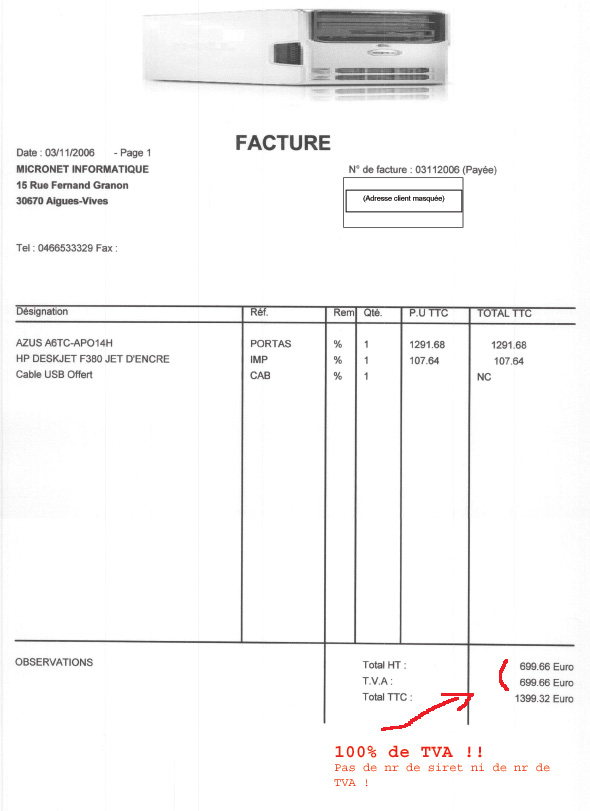 FACTURE

Date : 03/11/2006 - Page 1
MICRONET INFORMATIQUE
15 Rue Fernand Granon
30670 Aigues-Vives

N° de facture : 03112006 (Payée)

(Adresse client masquée)

Tel : 0466533329 Fax :

| Désignation | Réf. | Rem | Qté. | P.U TTC | TOTAL TTC |
|---|---|---|---|---|---|
| AZUS A6TC-APO14H | PORTAS | % | 1 | 1291.68 | 1291.68 |
| HP DESKJET F380 JET D'ENCRE | IMP | % | 1 | 107.64 | 107.64 |
| Cable USB Offert | CAB | % | 1 | | NC |

OBSERVATIONS

Total HT : 699.66 Euro
T.V.A : 699.66 Euro
Total TTC : 1399.32 Euro

100% de TVA !!
Pas de nr de siret ni de nr de TVA !